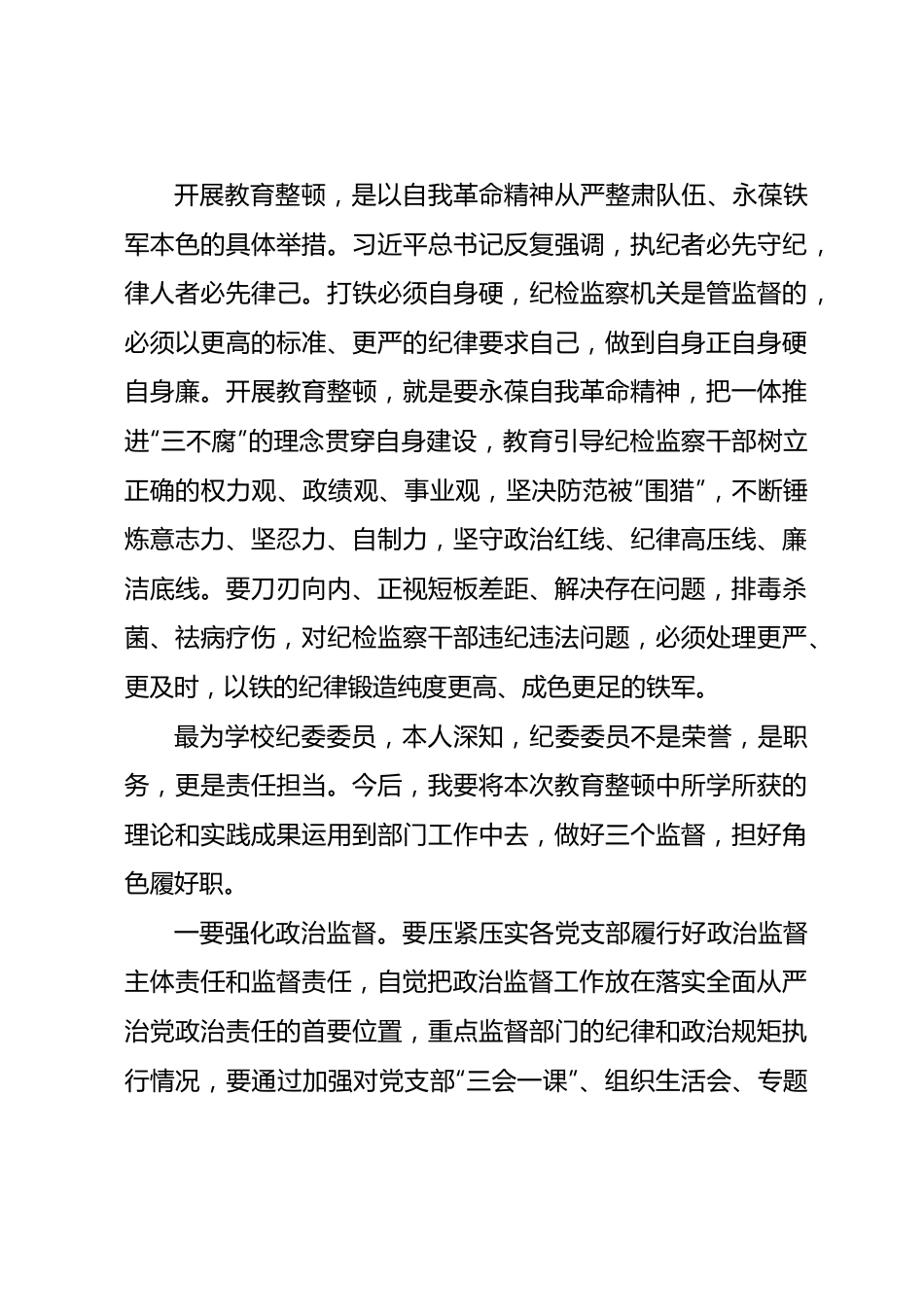 开展教育整顿，是以自我革命精神从严整肃队伍、永葆铁军本色的具体举措。习近平总书记反复强调，执纪者必先守纪，律人者必先律己。打铁必须自身硬，纪检监察机关是管监督的，必须以更高的标准、更严的纪律要求自己，做到自身正自身硬自身廉。开展教育整顿，就是要永葆自我革命精神，把一体推进“三不腐”的理念贯穿自身建设，教育引导纪检监察干部树立正确的权力观、政绩观、事业观，坚决防范被“围猎”，不断锤炼意志力、坚忍力、自制力，坚守政治红线、纪律高压线、廉洁底线。要刀刃向内、正视短板差距、解决存在问题，排毒杀菌、祛病疗伤，对纪检监察干部违纪违法问题，必须处理更严、更及时，以铁的纪律锻造纯度更高、成色更足的铁军。

最为学校纪委委员，本人深知，纪委委员不是荣誉，是职务，更是责任担当。今后，我要将本次教育整顿中所学所获的理论和实践成果运用到部门工作中去，做好三个监督，担好角色履好职。

一要强化政治监督。要压紧压实各党支部履行好政治监督主体责任和监督责任，自觉把政治监督工作放在落实全面从严治党政治责任的首要位置，重点监督部门的纪律和政治规矩执行情况，要通过加强对党支部“三会一课”、组织生活会、专题